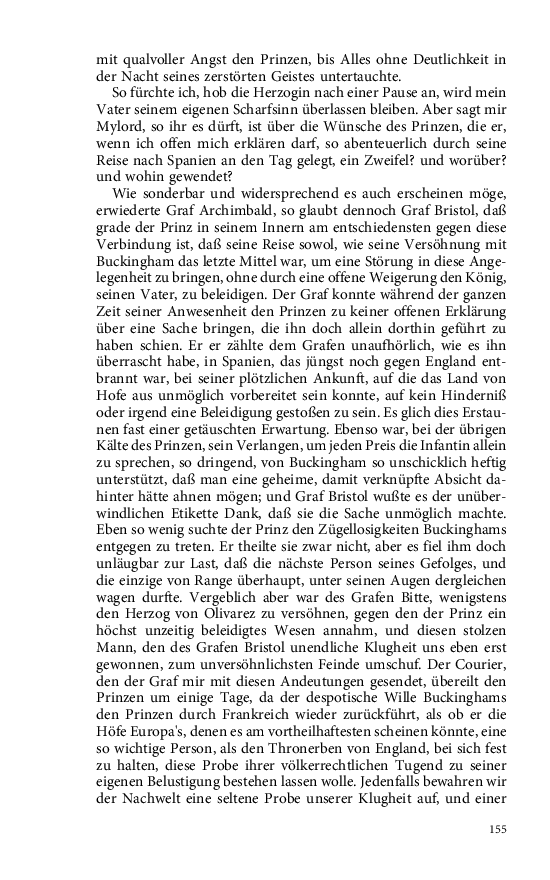 mit qualvoller Angst den Prinzen, bis Alles ohne Deutlichkeit in der Nacht seines zerstörten Geistes untertauchte.

So fürchte ich, hob die Herzogin nach einer Pause an, wird mein Vater seinem eigenen Scharfsinn überlassen bleiben. Aber sagt mir Mylord, so ihr es dürft, ist über die Wünsche des Prinzen, die er, wenn ich offen mich erklären darf, so abenteuerlich durch seine Reise nach Spanien an den Tag gelegt, ein Zweifel? und worüber? und wohin gewendet?

Wie sonderbar und widersprechend es auch erscheinen möge, erwiederte Graf Archimbald, so glaubt dennoch Graf Bristol, daß grade der Prinz in seinem Innern am entschiedensten gegen diese Verbindung ist, daß seine Reise sowol, wie seine Versöhnung mit Buckingham das letzte Mittel war, um eine Störung in diese Angelegenheit zu bringen, ohne durch eine offene Weigerung den König, seinen Vater, zu beleidigen. Der Graf konnte während der ganzen Zeit seiner Anwesenheit den Prinzen zu keiner offenen Erklärung über eine Sache bringen, die ihn doch allein dorthin geführt zu haben schien. Er er zählte dem Grafen unaufhörlich, wie es ihn überrascht habe, in Spanien, das jüngst noch gegen England entbrannt war, bei seiner plötzlichen Ankunft, auf die das Land von Hofe aus unmöglich vorbereitet sein konnte, auf kein Hinderniß oder irgend eine Beleidigung gestoßen zu sein. Es glich dies Erstaunen fast einer getäuschten Erwartung. Ebenso war, bei der übrigen Kälte des Prinzen, sein Verlangen, um jeden Preis die Infantin allein zu sprechen, so dringend, von Buckingham so unschicklich heftig unterstützt, daß man eine geheime, damit verknüpfte Absicht dahinter hätte ahnen mögen; und Graf Bristol wußte es der unüberwindlichen Etikette Dank, daß sie die Sache unmöglich machte. Eben so wenig suchte der Prinz den Zügellosigkeiten Buckinghams entgegen zu treten. Er theilte sie zwar nicht, aber es fiel ihm doch unläugbar zur Last, daß die nächste Person seines Gefolges, und die einzige von Range überhaupt, unter seinen Augen dergleichen wagen durfte. Vergeblich aber war des Grafen Bitte, wenigstens den Herzog von Olivarez zu versöhnen, gegen den der Prinz ein höchst unzeitig beleidigtes Wesen annahm, und diesen stolzen Mann, den des Grafen Bristol unendliche Klugheit uns eben erst gewonnen, zum unversöhnlichsten Feinde umschuf. Der Courier, den der Graf mir mit diesen Andeutungen gesendet, übereilt den Prinzen um einige Tage, da der despotische Wille Buckinghams den Prinzen durch Frankreich wieder zurückführt, als ob er die Höfe Europa's, denen es am vortheilhaftesten scheinen könnte, eine so wichtige Person, als den Thronerben von England, bei sich fest zu halten, diese Probe ihrer völkerrechtlichen Tugend zu seiner eigenen Belustigung bestehen lassen wolle. Jedenfalls bewahren wir der Nachwelt eine seltene Probe unserer Klugheit auf, und einer

155